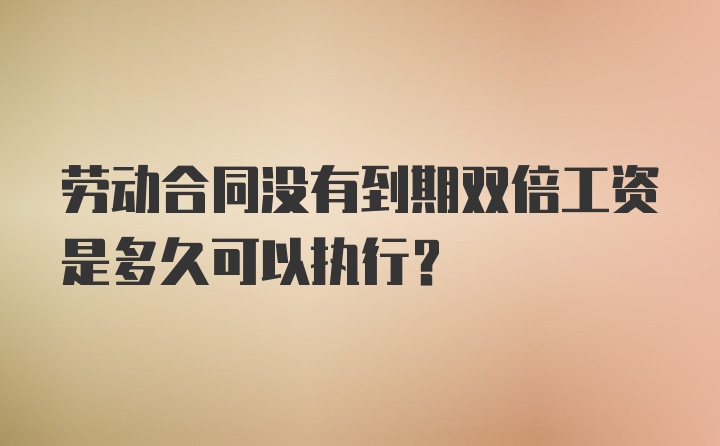 劳动合同没有到期双倍工资是多久可以执行？